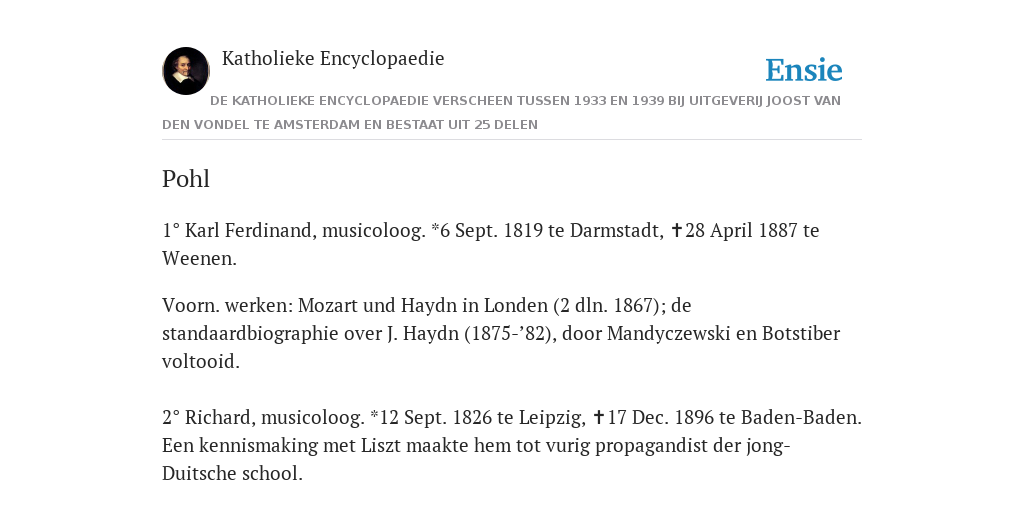 Katholieke Encyclopaedie

Ensie

DE KATHOLIEKE ENCYCLOPAEDIE VERSCHEEN TUSSEN 1933 EN 1939 BIJ UITGEVERIJ JOOST VAN DEN VONDEL TE AMSTERDAM EN BESTAAT UIT 25 DELEN

Pohl

1° Karl Ferdinand, musicoloog. *6 Sept. 1819 te Darmstadt, ✝28 April 1887 te Weenen.

Voorn. werken: Mozart und Haydn in Londen (2 dln. 1867); de standaardbiographie over J. Haydn (1875-’82), door Mandyczewski en Botstiber voltooid.

2° Richard, musicoloog. *12 Sept. 1826 te Leipzig, ✝17 Dec. 1896 te Baden-Baden. Een kennismaking met Liszt maakte hem tot vurig propagandist der jong-Duitsche school.